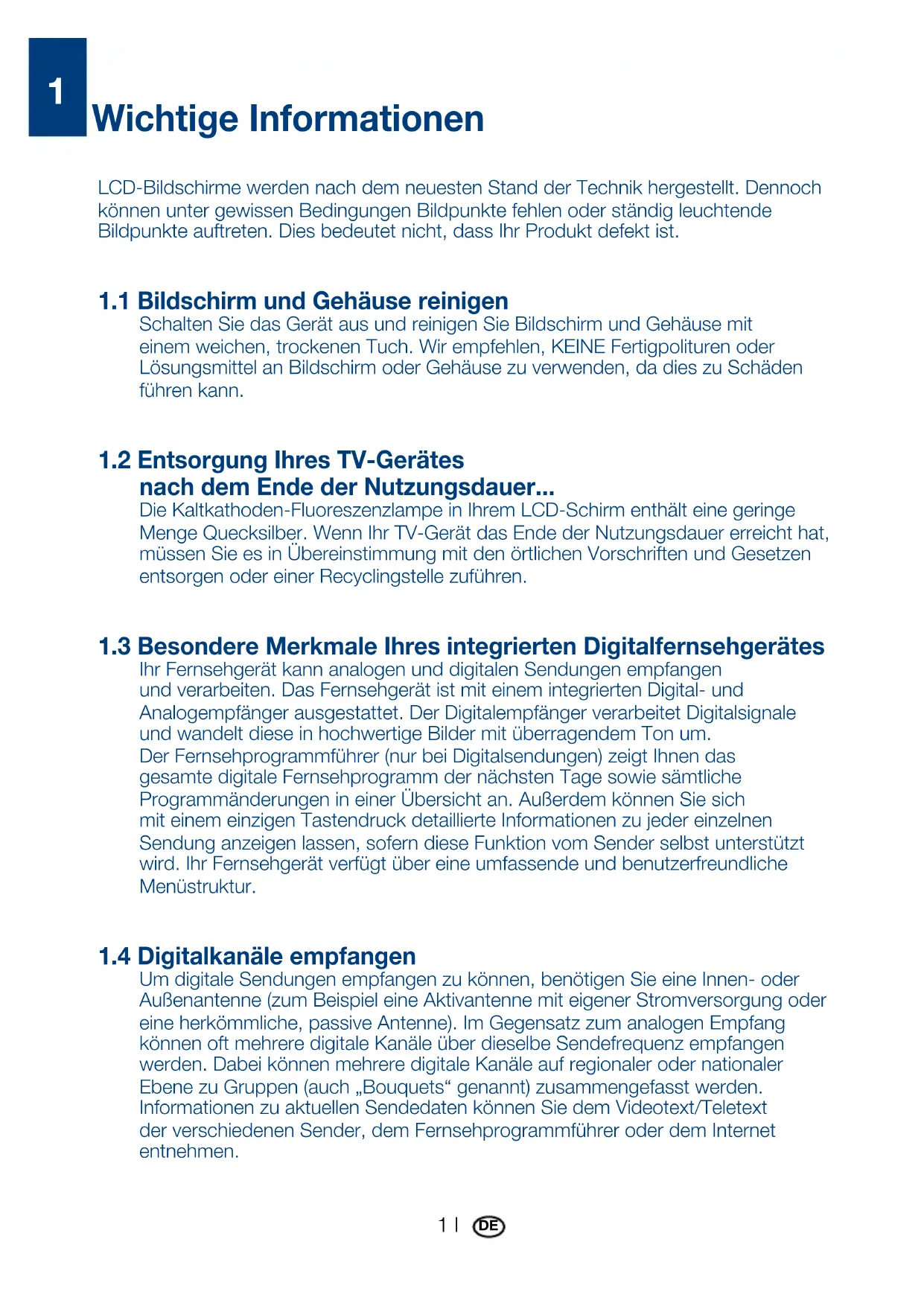 1

Wichtige Informationen

LCD-Bildschirme werden nach dem neuesten Stand der Technik hergestellt. Dennoch können unter gewissen Bedingungen Bildpunkte fehlen oder ständig leuchtende Bildpunkte auftreten. Dies bedeutet nicht, dass Ihr Produkt defekt ist.

1.1 Bildschirm und Gehäuse reinigen

Schalten Sie das Gerät aus und reinigen Sie Bildschirm und Gehäuse mit einem weichen, trockenen Tuch. Wir empfehlen, KEINE Fertigpolituren oder Lösungsmittel an Bildschirm oder Gehäuse zu verwenden, da dies zu Schäden führen kann.

1.2 Entsorgung Ihres TV-Gerätes nach dem Ende der Nutzungsdauer...

Die Kaltkathoden-Fluoreszenzlampe in Ihrem LCD-Schirm enthält eine geringe Menge Quecksilber. Wenn Ihr TV-Gerät das Ende der Nutzungsdauer erreicht hat, müssen Sie es in Übereinstimmung mit den örtlichen Vorschriften und Gesetzen entsorgen oder einer Recyclingstelle zuführen.

1.3 Besondere Merkmale Ihres integrierten Digitalfernsehgerätes

Ihr Fernsehgerät kann analogen und digitalen Sendungen empfangen und verarbeiten. Das Fernsehgerät ist mit einem integrierten Digital- und Analogempfänger ausgestattet. Der Digitalempfänger verarbeitet Digitalsignale und wandelt diese in hochwertige Bilder mit überragendem Ton um.
Der Fernsehprogrammführer (nur bei Digitalsendungen) zeigt Ihnen das gesamte digitale Fernsehprogramm der nächsten Tage sowie sämtliche Programmänderungen in einer Übersicht an. Außerdem können Sie sich mit einem einzigen Tastendruck detaillierte Informationen zu jeder einzelnen Sendung anzeigen lassen, sofern diese Funktion vom Sender selbst unterstützt wird. Ihr Fernsehgerät verfügt über eine umfassende und benutzerfreundliche Menüstruktur.

1.4 Digitalkanäle empfangen

Um digitale Sendungen empfangen zu können, benötigen Sie eine Innen- oder Außenantenne (zum Beispiel eine Aktivantenne mit eigener Stromversorgung oder eine herkömmliche, passive Antenne). Im Gegensatz zum analogen Empfang können oft mehrere digitale Kanäle über dieselbe Sendefrequenz empfangen werden. Dabei können mehrere digitale Kanäle auf regionaler oder nationaler Ebene zu Gruppen (auch „Bouquets“ genannt) zusammengefasst werden. Informationen zu aktuellen Sendedaten können Sie dem Videotext/Teletext der verschiedenen Sender, dem Fernsehprogrammführer oder dem Internet entnehmen.

1 | DE